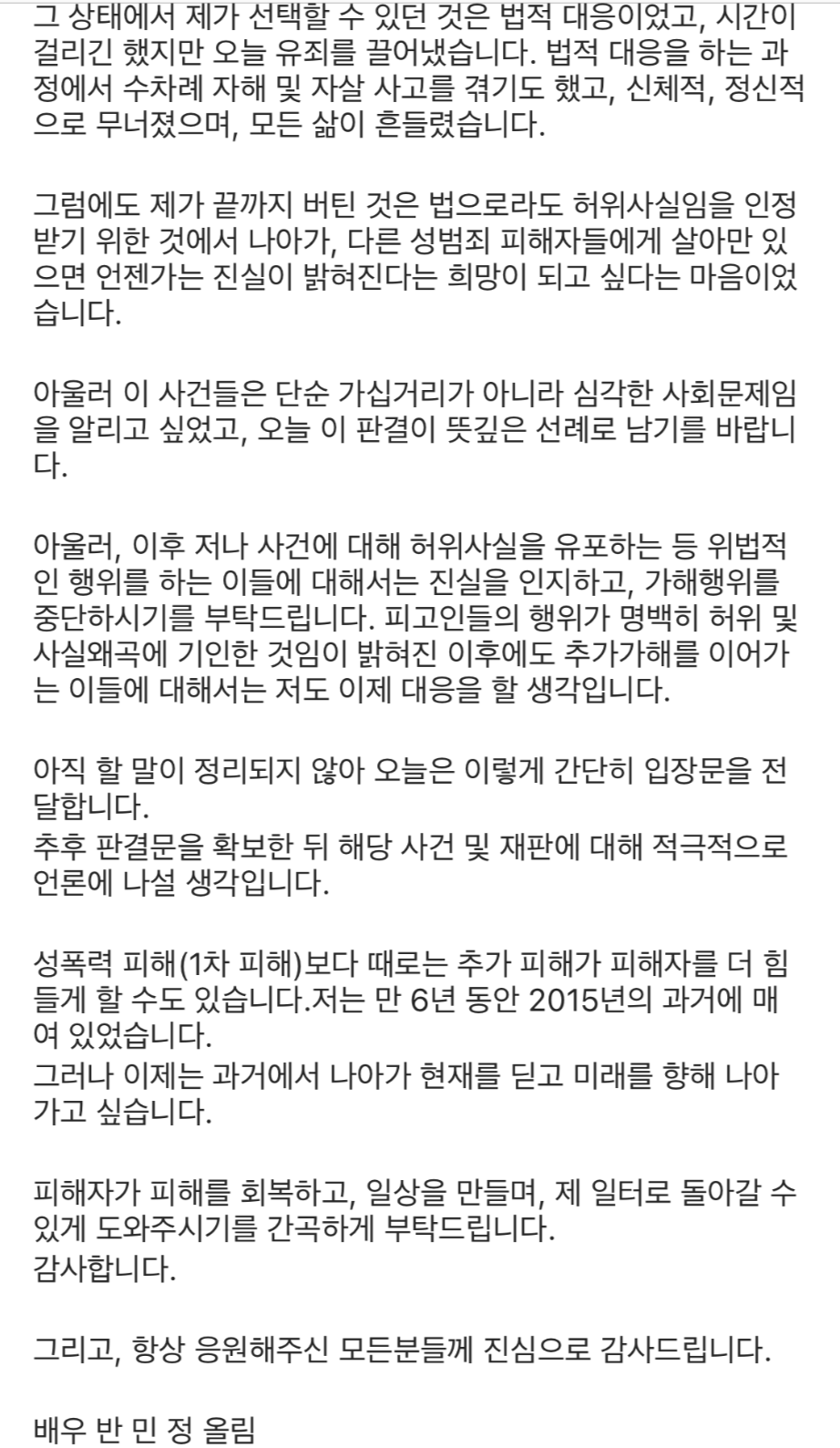 그 상태에서 제가 선택할 수 있던 것은 법적 대응이었고, 시간이 걸리긴 했지만 오늘 유죄를 끌어냈습니다. 법적 대응을 하는 과정에서 수차례 자해 및 자살 사고를 겪기도 했고, 신체적, 정신적으로 무너졌으며, 모든 삶이 흔들렸습니다.

그럼에도 제가 끝까지 버틴 것은 법으로라도 허위사실임을 인정받기 위한 것에서 나아가, 다른 성범죄 피해자들에게 살아만 있으면 언젠가는 진실이 밝혀진다는 희망이 되고 싶다는 마음이었습니다.

아울러 이 사건들은 단순 가십거리가 아니라 심각한 사회문제임을 알리고 싶었고, 오늘 이 판결이 뜻깊은 선례로 남기를 바랍니다.

아울러, 이후 저나 사건에 대해 허위사실을 유포하는 등 위법적인 행위를 하는 이들에 대해서는 진실을 인지하고, 가해행위를 중단하시기를 부탁드립니다. 피고인들의 행위가 명백히 허위 및 사실왜곡에 기인한 것임이 밝혀진 이후에도 추가가해를 이어가는 이들에 대해서는 저도 이제 대응을 할 생각입니다.

아직 할 말이 정리되지 않아 오늘은 이렇게 간단히 입장문을 전달합니다.
추후 판결문을 확보한 뒤 해당 사건 및 재판에 대해 적극적으로 언론에 나설 생각입니다.

성폭력 피해(1차 피해)보다 때로는 추가 피해가 피해자를 더 힘들게 할 수도 있습니다.저는 만 6년 동안 2015년의 과거에 매여 있었습니다.
그러나 이제는 과거에서 나아가 현재를 딛고 미래를 향해 나아가고 싶습니다.

피해자가 피해를 회복하고, 일상을 만들며, 제 일터로 돌아갈 수 있게 도와주시기를 간곡하게 부탁드립니다.
감사합니다.

그리고, 항상 응원해주신 모든분들께 진심으로 감사드립니다.

배우 반 민 정 올림